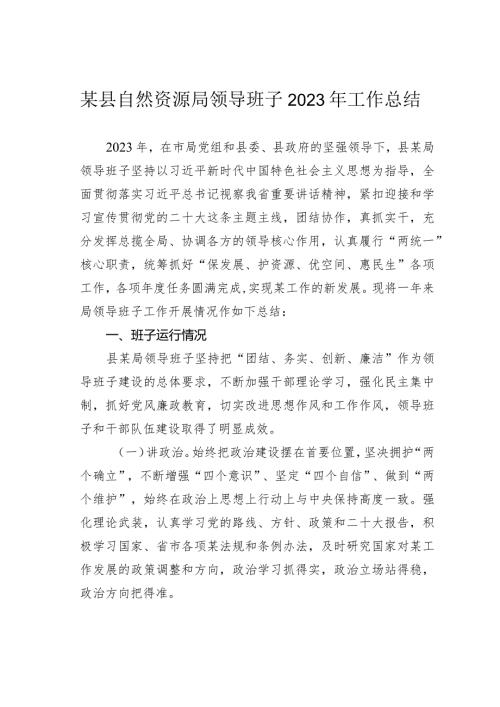 某县自然资源局领导班子2023年工作总结

2023年，在市局党组和县委、县政府的坚强领导下，县某局领导班子坚持以习近平新时代中国特色社会主义思想为指导，全面贯彻落实习近平总书记视察我省重要讲话精神，紧扣迎接和学习宣传贯彻党的二十大这条主题主线，团结协作，真抓实干，充分发挥总揽全局、协调各方的领导核心作用，认真履行“两统一”核心职责，统筹抓好“保发展、护资源、优空间、惠民生”各项工作，各项年度任务圆满完成，实现某工作的新发展。现将一年来局领导班子工作开展情况作如下总结：

一、班子运行情况

县某局领导班子坚持把“团结、务实、创新、廉洁”作为领导班子建设的总体要求，不断加强干部理论学习，强化民主集中制，抓好党风廉政教育，切实改进思想作风和工作作风，领导班子和干部队伍建设取得了明显成效。

（一）讲政治。始终把政治建设摆在首要位置，坚决拥护“两个确立”，不断增强“四个意识”、坚定“四个自信”、做到“两个维护”，始终在政治上思想上行动上与中央保持高度一致。强化理论武装，认真学习党的路线、方针、政策和二十大报告，积极学习国家、省市各项某法规和条例办法，及时研究国家对某工作发展的政策调整和方向，政治学习抓得实，政治立场站得稳，政治方向把得准。